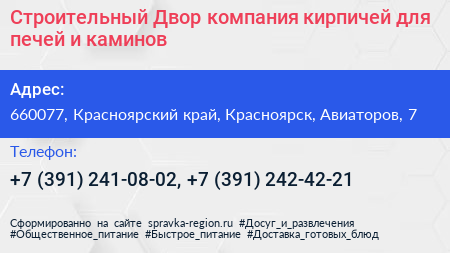 Строительный Двор компания кирпичей для печей и каминов

Адрес:

660077, Красноярский край, Красноярск, Авиаторов, 7

Телефон:

+7 (391) 241-08-02, +7 (391) 242-42-21

Сформированно на сайте spravka-region.ru #Досуг_и_развлечения #Общественное_питание #Быстрое_питание #Доставка_готовых_блюд